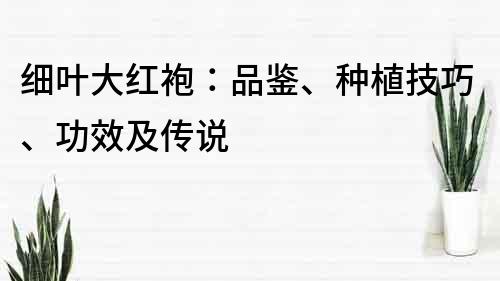 细叶大红袍：品鉴、种植技巧、功效及传说